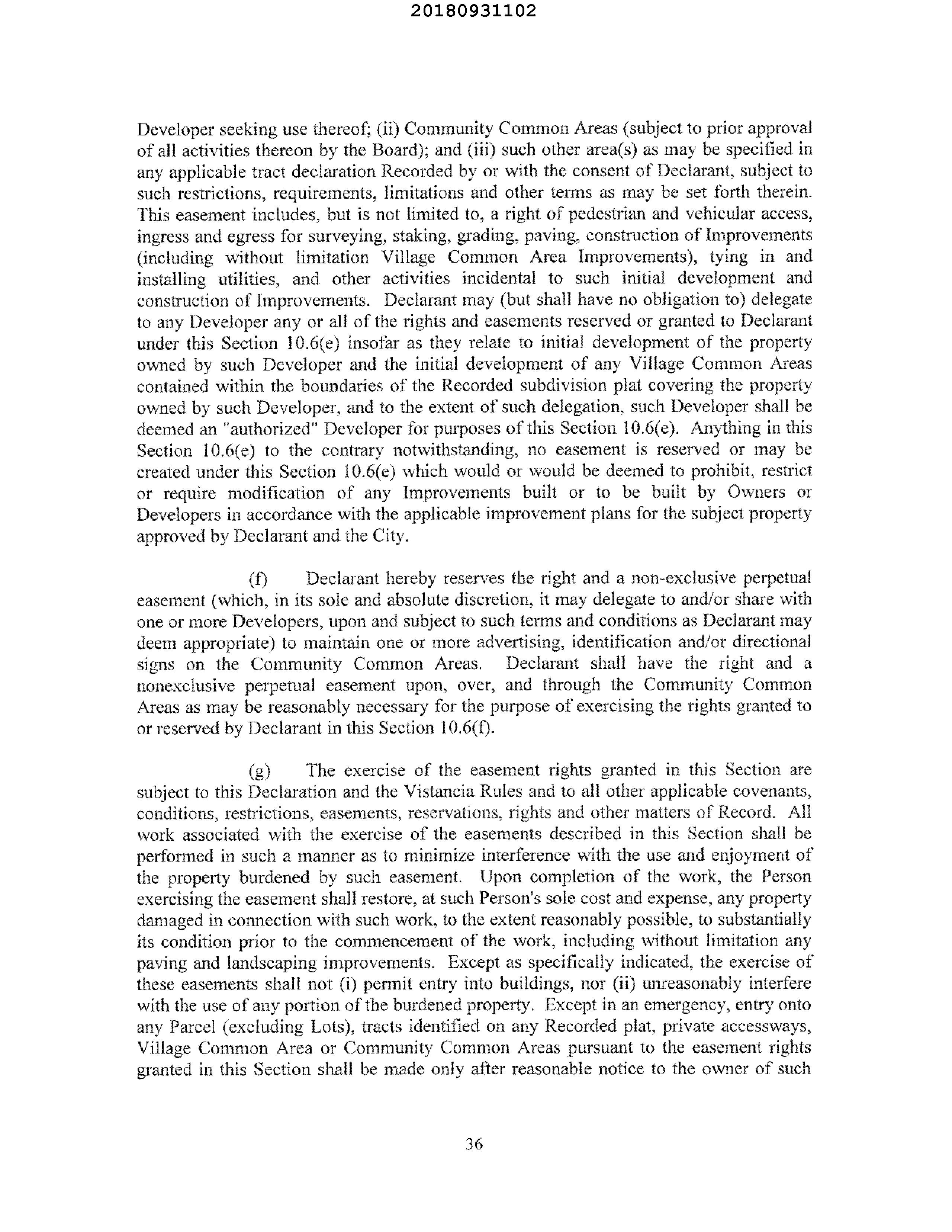 20180931102

Developer seeking use thereof; (ii) Community Common Areas (subject to prior approval of all activities thereon by the Board); and (iii) such other area(s) as may be specified in any applicable tract declaration Recorded by or with the consent of Declarant, subject to such restrictions, requirements, limitations and other terms as may be set forth therein. This easement includes, but is not limited to, a right of pedestrian and vehicular access, ingress and egress for surveying, staking, grading, paving, construction of Improvements (including without limitation Village Common Area Improvements), tying in and installing utilities, and other activities incidental to such initial development and construction of Improvements. Declarant may (but shall have no obligation to) delegate to any Developer any or all of the rights and easements reserved or granted to Declarant under this Section 10.6(e) insofar as they relate to initial development of the property owned by such Developer and the initial development of any Village Common Areas contained within the boundaries of the Recorded subdivision plat covering the property owned by such Developer, and to the extent of such delegation, such Developer shall be deemed an "authorized" Developer for purposes of this Section 10.6(e). Anything in this Section 10.6(e) to the contrary notwithstanding, no easement is reserved or may be created under this Section 10.6(e) which would or would be deemed to prohibit, restrict or require modification of any Improvements built or to be built by Owners or Developers in accordance with the applicable improvement plans for the subject property approved by Declarant and the City.

(f) Declarant hereby reserves the right and a non-exclusive perpetual easement (which, in its sole and absolute discretion, it may delegate to and/or share with one or more Developers, upon and subject to such terms and conditions as Declarant may deem appropriate) to maintain one or more advertising, identification and/or directional signs on the Community Common Areas. Declarant shall have the right and a nonexclusive perpetual easement upon, over, and through the Community Common Areas as may be reasonably necessary for the purpose of exercising the rights granted to or reserved by Declarant in this Section 10.6(f).

(g) The exercise of the easement rights granted in this Section are subject to this Declaration and the Vistancia Rules and to all other applicable covenants, conditions, restrictions, easements, reservations, rights and other matters of Record. All work associated with the exercise of the easements described in this Section shall be performed in such a manner as to minimize interference with the use and enjoyment of the property burdened by such easement. Upon completion of the work, the Person exercising the easement shall restore, at such Person's sole cost and expense, any property damaged in connection with such work, to the extent reasonably possible, to substantially its condition prior to the commencement of the work, including without limitation any paving and landscaping improvements. Except as specifically indicated, the exercise of these easements shall not (i) permit entry into buildings, nor (ii) unreasonably interfere with the use of any portion of the burdened property. Except in an emergency, entry onto any Parcel (excluding Lots), tracts identified on any Recorded plat, private accessways, Village Common Area or Community Common Areas pursuant to the easement rights granted in this Section shall be made only after reasonable notice to the owner of such

36